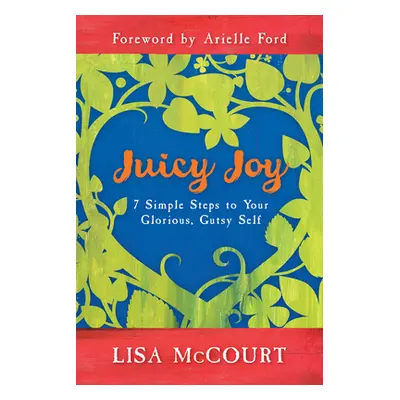 Foreword by Arielle Ford

Juicy Joy

7 Simple Steps to Your Glorious, Gutsy Self

LISA McCOURT